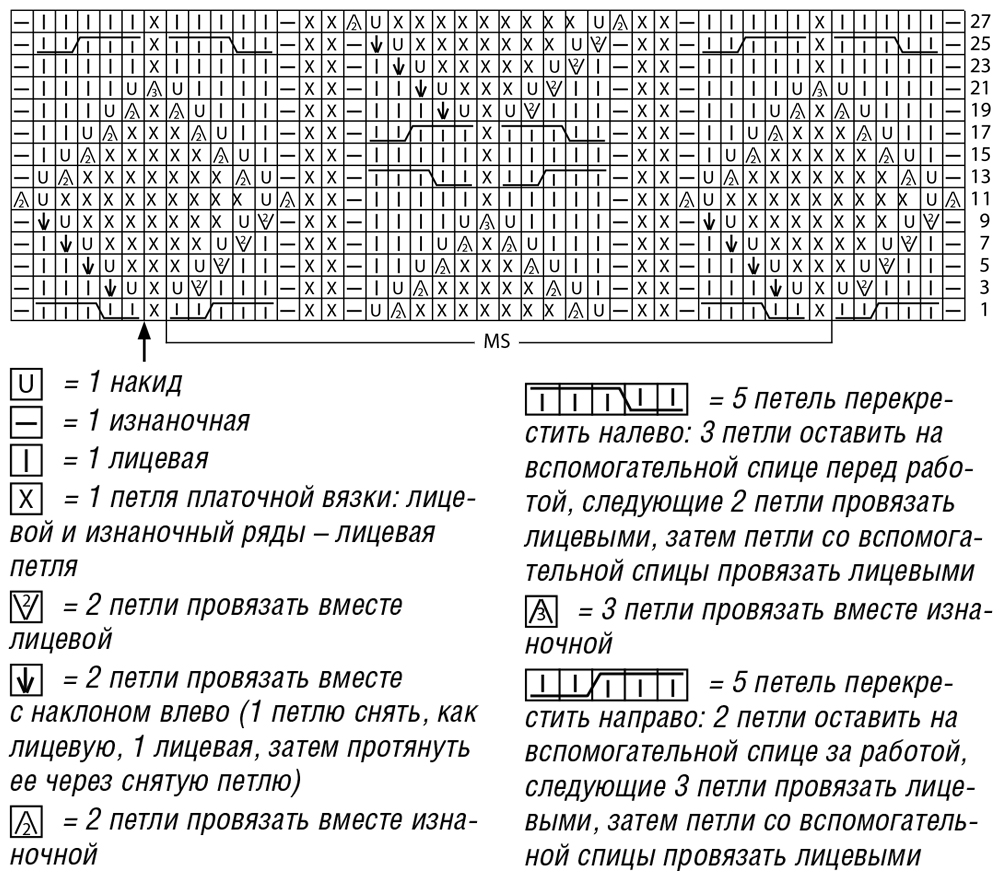 27
25
23
21
19
17
15
13
11
9
7
5
3
1

MS

U = 1 накид
— = 1 изнаночная
| = 1 лицевая
X = 1 петля платочной вязки: лицевой и изнаночный ряды – лицевая петля
= 2 петли провязать вместе лицевой
= 2 петли провязать вместе с наклоном влево (1 петлю снять, как лицевую, 1 лицевая, затем протянуть ее через снятую петлю)
= 2 петли провязать вместе изнаночной

= 5 петель перекрестить налево: 3 петли оставить на вспомогательной спице перед работой, следующие 2 петли провязать лицевыми, затем петли со вспомогательной спицы провязать лицевыми
= 3 петли провязать вместе изнаночной
= 5 петель перекрестить направо: 2 петли оставить на вспомогательной спице за работой, следующие 3 петли провязать лицевыми, затем петли со вспомогательной спицы провязать лицевыми